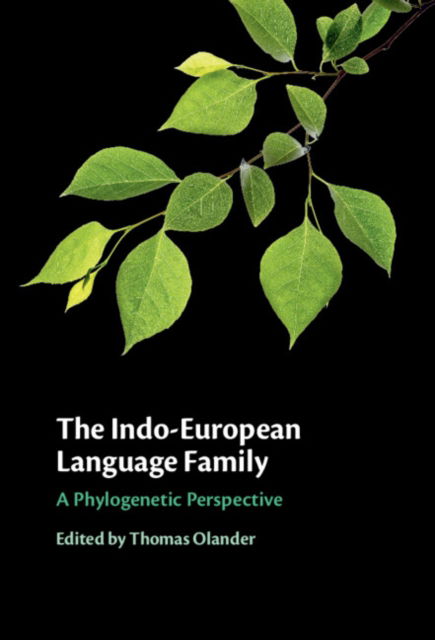 The Indo-European Language Family

A Phylogenetic Perspective

Edited by Thomas Olander